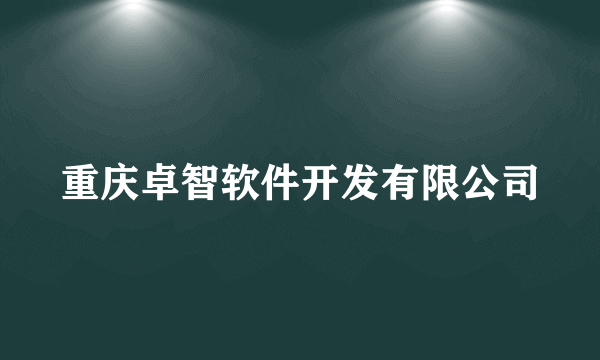 重庆卓智软件开发有限公司